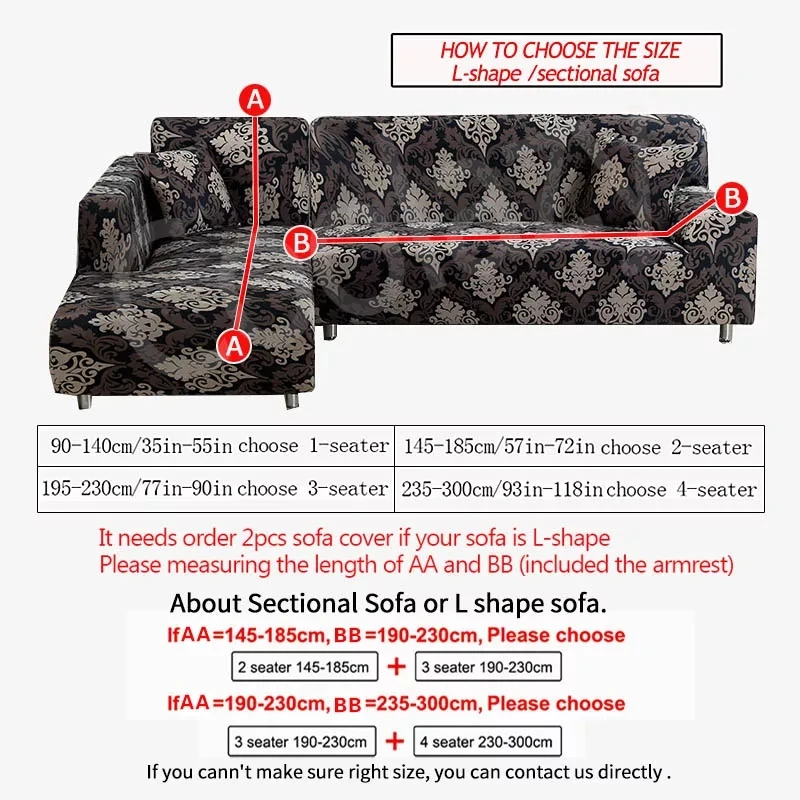 HOW TO CHOOSE THE SIZE
L-shape /sectional sofa

A

B

B

A

| 90-140cm/35in-55in choose 1-seater | 145-185cm/57in-72in choose 2-seater |
|---|---|
| 195-230cm/77in-90in choose 3-seater | 235-300cm/93in-118in choose 4-seater |

It needs order 2pcs sofa cover if your sofa is L-shape
Please measuring the length of AA and BB (included the armrest)

About Sectional Sofa or L shape sofa.

IfAA=145-185cm, BB=190-230cm, Please choose

2 seater 145-185cm + 3 seater 190-230cm

IfAA=190-230cm, BB=235-300cm, Please choose

3 seater 190-230cm + 4 seater 230-300cm

If you cann't make sure right size, you can contact us directly .